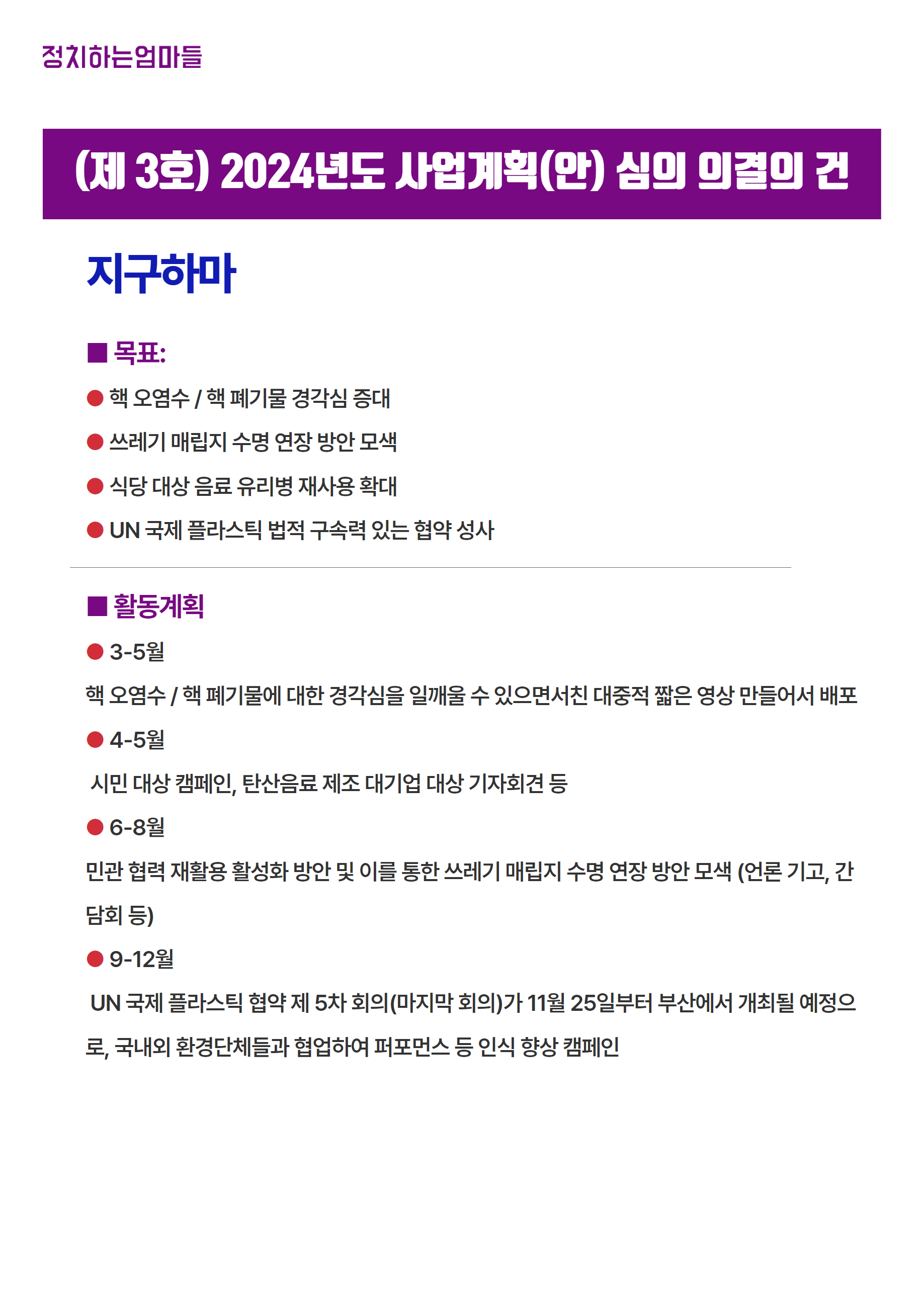 정치하는엄마들

(제 3호) 2024년도 사업계획(안) 심의 의결의 건

지구하마

■ 목표:

● 핵 오염수 / 핵 폐기물 경각심 증대

● 쓰레기 매립지 수명 연장 방안 모색

● 식당 대상 음료 유리병 재사용 확대

● UN 국제 플라스틱 법적 구속력 있는 협약 성사

■ 활동계획

● 3-5월

핵 오염수 / 핵 폐기물에 대한 경각심을 일깨울 수 있으면서친 대중적 짧은 영상 만들어서 배포

● 4-5월

시민 대상 캠페인, 탄산음료 제조 대기업 대상 기자회견 등

● 6-8월

민관 협력 재활용 활성화 방안 및 이를 통한 쓰레기 매립지 수명 연장 방안 모색 (언론 기고, 간담회 등)

● 9-12월

UN 국제 플라스틱 협약 제 5차 회의(마지막 회의)가 11월 25일부터 부산에서 개최될 예정으로, 국내외 환경단체들과 협업하여 퍼포먼스 등 인식 향상 캠페인